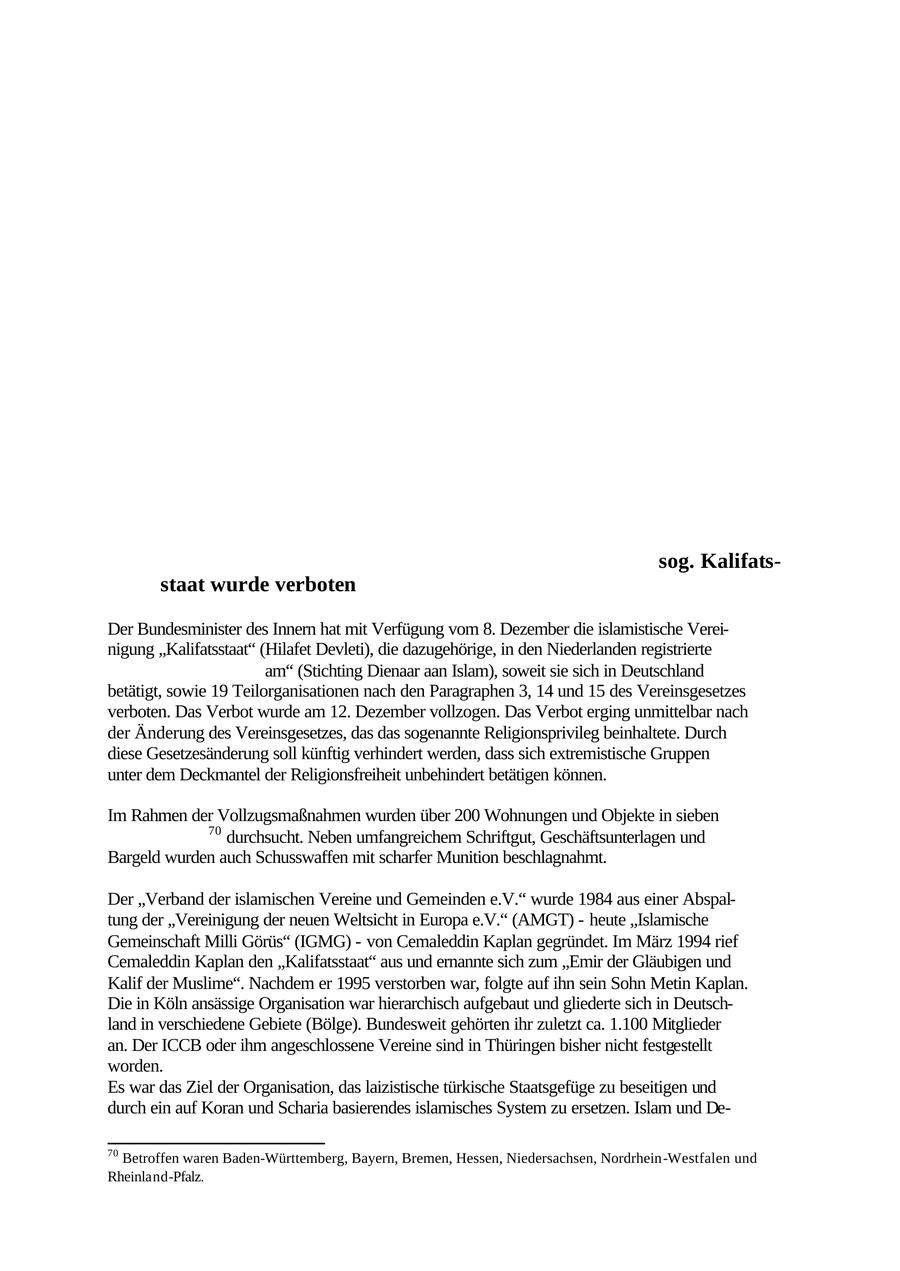 sog. Kalifatsstaat wurde verboten

Der Bundesminister des Innern hat mit Verfügung vom 8. Dezember die islamistische Vereinigung „Kalifatsstaat“ (Hilafet Devleti), die dazugehörige, in den Niederlanden registrierte am“ (Stichting Dienaar aan Islam), soweit sie sich in Deutschland betätigt, sowie 19 Teilorganisationen nach den Paragraphen 3, 14 und 15 des Vereinsgesetzes verboten. Das Verbot wurde am 12. Dezember vollzogen. Das Verbot erging unmittelbar nach der Änderung des Vereinsgesetzes, das das sogenannte Religionsprivileg beinhaltete. Durch diese Gesetzesänderung soll künftig verhindert werden, dass sich extremistische Gruppen unter dem Deckmantel der Religionsfreiheit unbehindert betätigen können.

Im Rahmen der Vollzugsmaßnahmen wurden über 200 Wohnungen und Objekte in sieben $^{70}$ durchsucht. Neben umfangreichem Schriftgut, Geschäftsunterlagen und Bargeld wurden auch Schusswaffen mit scharfer Munition beschlagnahmt.

Der „Verband der islamischen Vereine und Gemeinden e.V.“ wurde 1984 aus einer Abspaltung der „Vereinigung der neuen Weltsicht in Europa e.V.“ (AMGT) - heute „Islamische Gemeinschaft Milli Görüs“ (IGMG) - von Cemaleddin Kaplan gegründet. Im März 1994 rief Cemaleddin Kaplan den „Kalifatsstaat“ aus und ernannte sich zum „Emir der Gläubigen und Kalif der Muslime“. Nachdem er 1995 verstorben war, folgte auf ihn sein Sohn Metin Kaplan. Die in Köln ansässige Organisation war hierarchisch aufgebaut und gliederte sich in Deutschland in verschiedene Gebiete (Bölge). Bundesweit gehörten ihr zuletzt ca. 1.100 Mitglieder an. Der ICCB oder ihm angeschlossene Vereine sind in Thüringen bisher nicht festgestellt worden.
Es war das Ziel der Organisation, das laizistische türkische Staatsgefüge zu beseitigen und durch ein auf Koran und Scharia basierendes islamisches System zu ersetzen. Islam und De-

$^{70}$ Betroffen waren Baden-Württemberg, Bayern, Bremen, Hessen, Niedersachsen, Nordrhein-Westfalen und Rheinland-Pfalz.